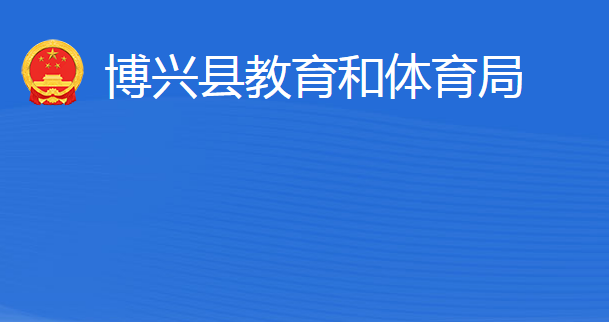 博兴县教育和体育局